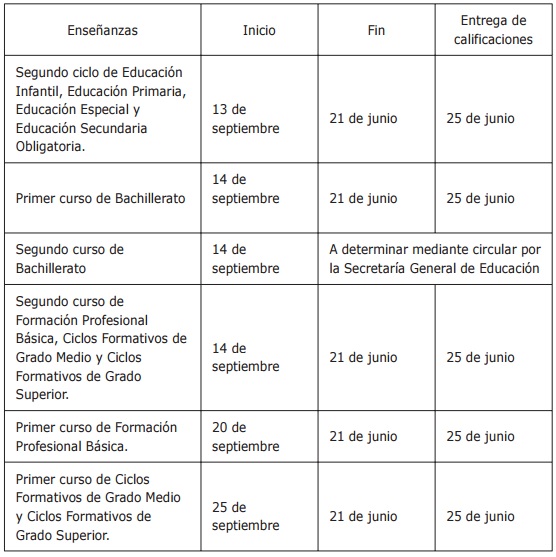 | Enseñanzas | Inicio | Fin | Entrega de calificaciones |
|---|---|---|---|
| Segundo ciclo de Educación Infantil, Educación Primaria, Educación Especial y Educación Secundaria Obligatoria. | 13 de septiembre | 21 de junio | 25 de junio |
| Primer curso de Bachillerato | 14 de septiembre | 21 de junio | 25 de junio |
| Segundo curso de Bachillerato | 14 de septiembre | A determinar mediante circular por la Secretaría General de Educación | |
| Segundo curso de Formación Profesional Básica, Ciclos Formativos de Grado Medio y Ciclos Formativos de Grado Superior. | 14 de septiembre | 21 de junio | 25 de junio |
| Primer curso de Formación Profesional Básica. | 20 de septiembre | 21 de junio | 25 de junio |
| Primer curso de Ciclos Formativos de Grado Medio y Ciclos Formativos de Grado Superior. | 25 de septiembre | 21 de junio | 25 de junio |